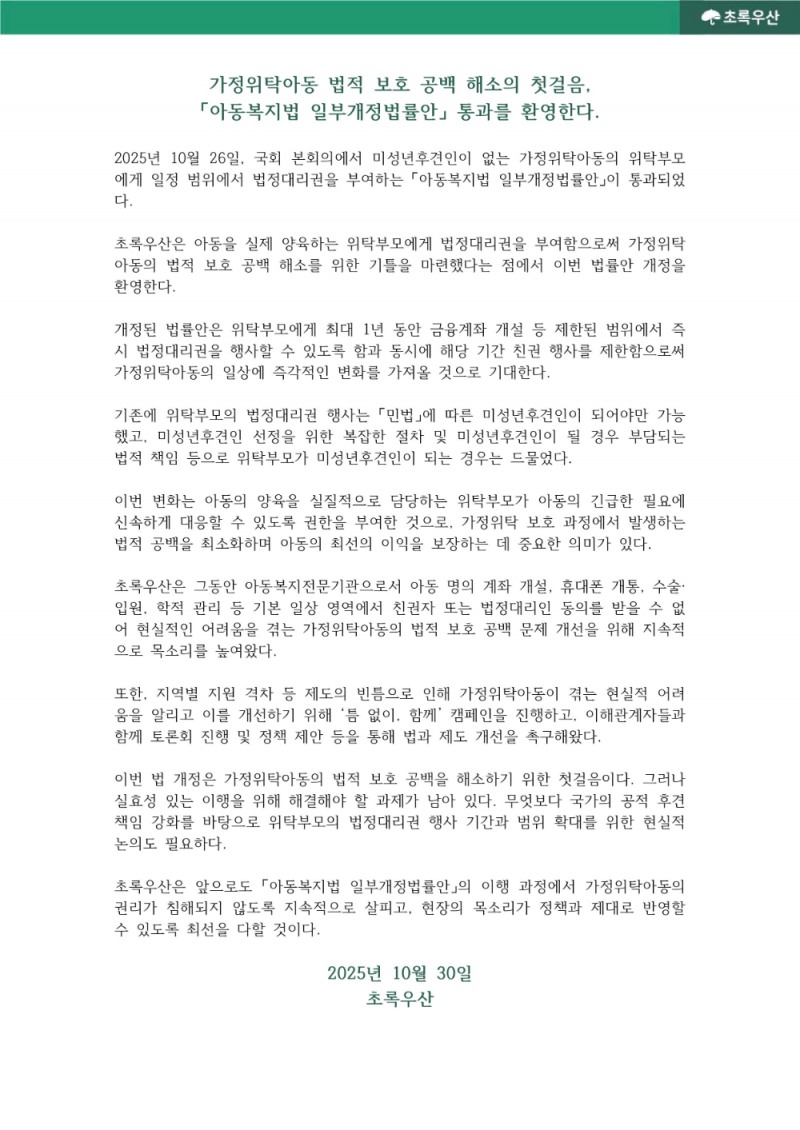 초록우산

가정위탁아동 법적 보호 공백 해소의 첫걸음,
「아동복지법 일부개정법률안」 통과를 환영한다.

2025년 10월 26일, 국회 본회의에서 미성년후견인이 없는 가정위탁아동의 위탁부모에게 일정 범위에서 법정대리권을 부여하는 「아동복지법 일부개정법률안」이 통과되었다.

초록우산은 아동을 실제 양육하는 위탁부모에게 법정대리권을 부여함으로써 가정위탁아동의 법적 보호 공백 해소를 위한 기틀을 마련했다는 점에서 이번 법률안 개정을 환영한다.

개정된 법률안은 위탁부모에게 최대 1년 동안 금융계좌 개설 등 제한된 범위에서 즉시 법정대리권을 행사할 수 있도록 함과 동시에 해당 기간 친권 행사를 제한함으로써 가정위탁아동의 일상에 즉각적인 변화를 가져올 것으로 기대한다.

기존에 위탁부모의 법정대리권 행사는 「민법」에 따른 미성년후견인이 되어야만 가능했고, 미성년후견인 선정을 위한 복잡한 절차 및 미성년후견인이 될 경우 부담되는 법적 책임 등으로 위탁부모가 미성년후견인이 되는 경우는 드물었다.

이번 변화는 아동의 양육을 실질적으로 담당하는 위탁부모가 아동의 긴급한 필요에 신속하게 대응할 수 있도록 권한을 부여한 것으로, 가정위탁 보호 과정에서 발생하는 법적 공백을 최소화하며 아동의 최선의 이익을 보장하는 데 중요한 의미가 있다.

초록우산은 그동안 아동복지전문기관으로서 아동 명의 계좌 개설, 휴대폰 개통, 수술·입원, 학적 관리 등 기본 일상 영역에서 친권자 또는 법정대리인 동의를 받을 수 없어 현실적인 어려움을 겪는 가정위탁아동의 법적 보호 공백 문제 개선을 위해 지속적으로 목소리를 높여왔다.

또한, 지역별 지원 격차 등 제도의 빈틈으로 인해 가정위탁아동이 겪는 현실적 어려움을 알리고 이를 개선하기 위해 '틈 없이, 함께' 캠페인을 진행하고, 이해관계자들과 함께 토론회 진행 및 정책 제안 등을 통해 법과 제도 개선을 촉구해왔다.

이번 법 개정은 가정위탁아동의 법적 보호 공백을 해소하기 위한 첫걸음이다. 그러나 실효성 있는 이행을 위해 해결해야 할 과제가 남아 있다. 무엇보다 국가의 공적 후견 책임 강화를 바탕으로 위탁부모의 법정대리권 행사 기간과 범위 확대를 위한 현실적 논의도 필요하다.

초록우산은 앞으로도 「아동복지법 일부개정법률안」의 이행 과정에서 가정위탁아동의 권리가 침해되지 않도록 지속적으로 살피고, 현장의 목소리가 정책과 제대로 반영할 수 있도록 최선을 다할 것이다.

2025년 10월 30일
초록우산